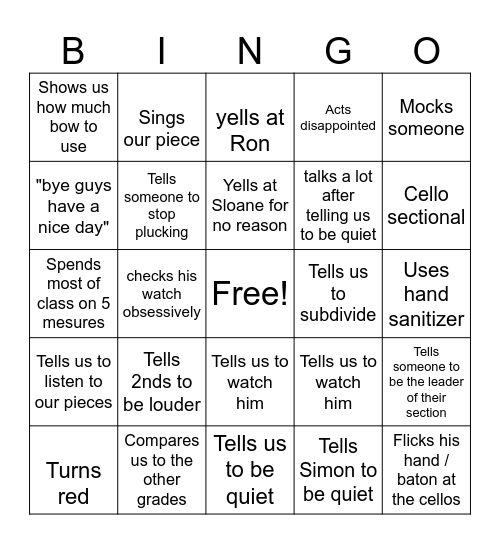 | B | I | N | G | O |
|---|---|---|---|---|
| Shows us how much bow to use | Sings our piece | yells at Ron | Acts disappointed | Mocks someone |
| "bye guys have a nice day" | Tells someone to stop plucking | Yells at Sloane for no reason | talks a lot after telling us to be quiet | Cello sectional |
| Spends most of class on 5 mesures | checks his watch obsessively | Free! | Tells us to subdivide | Uses hand sanitizer |
| Tells us to listen to our pieces | Tells 2nds to be louder | Tells us to watch him | Tells us to watch him | Tells someone to be the leader of their section |
| Turns red | Compares us to the other grades | Tells us to be quiet | Tells Simon to be quiet | Flicks his hand / baton at the cellos |